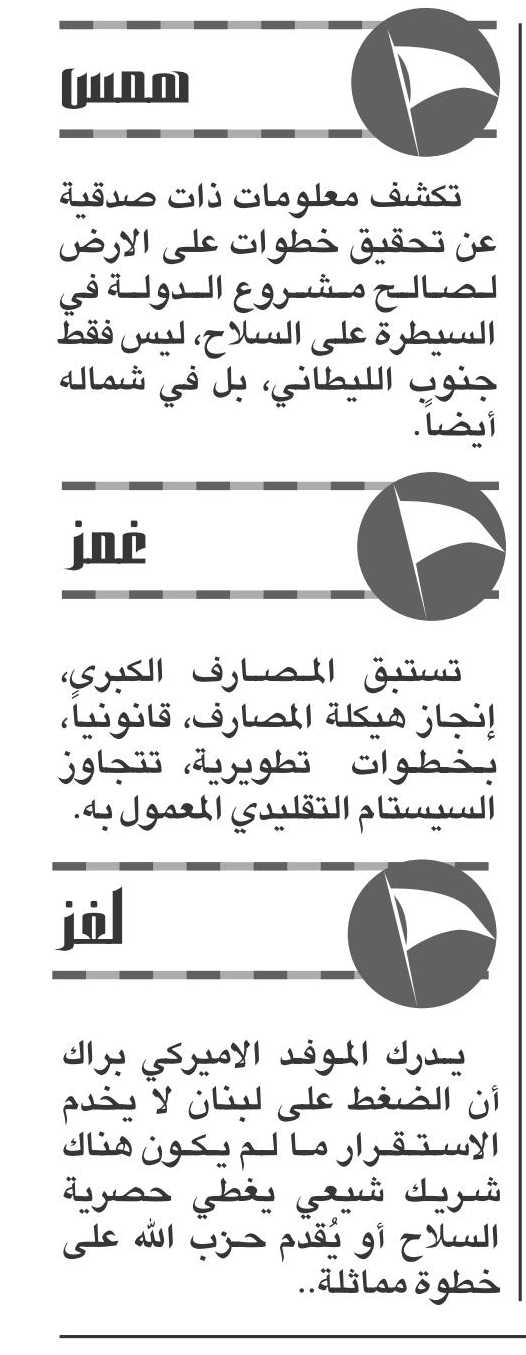 همس

تكشف معلومات ذات صدقية عن تحقيق خطوات على الارض لصالح مشروع الدولة في السيطرة على السلاح، ليس فقط جنوب الليطاني، بل في شماله أيضاً.

غمز

تستبق المصارف الكبرى، إنجاز هيكلة المصارف، قانونياً، بخطوات تطويرية، تتجاوز السيستام التقليدي المعمول به.

لغز

يدرك الموفد الاميركي براك أن الضغط على لبنان لا يخدم الاستقرار ما لم يكون هناك شريك شيعي يغطي حصرية السلاح أو يُقدم حزب الله على خطوة مماثلة..